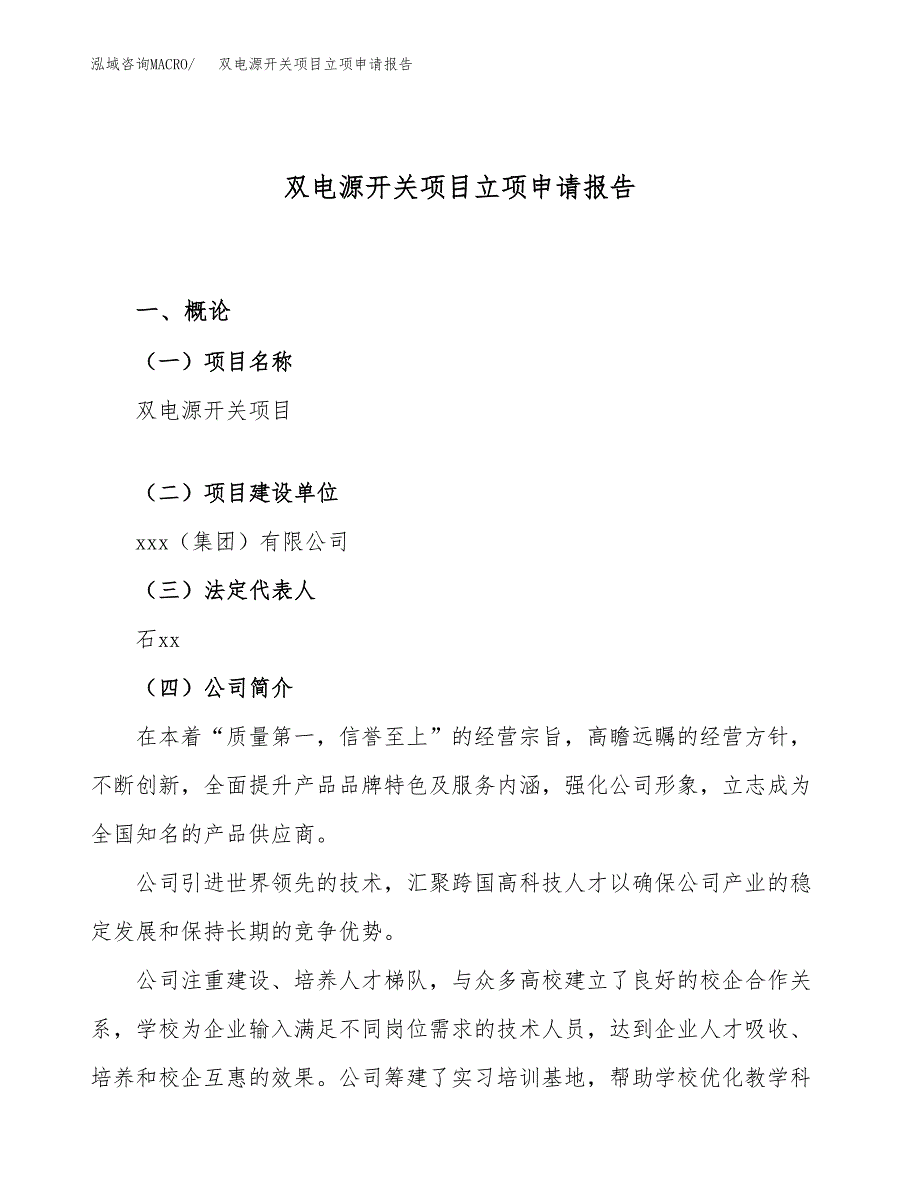 泓域咨询MACRO/　双电源开关项目立项申请报告

双电源开关项目立项申请报告

一、概论

（一）项目名称

双电源开关项目

（二）项目建设单位

xxx（集团）有限公司

（三）法定代表人

石xx

（四）公司简介

在本着“质量第一，信誉至上”的经营宗旨，高瞻远瞩的经营方针，不断创新，全面提升产品品牌特色及服务内涵，强化公司形象，立志成为全国知名的产品供应商。

公司引进世界领先的技术，汇聚跨国高科技人才以确保公司产业的稳定发展和保持长期的竞争优势。

公司注重建设、培养人才梯队，与众多高校建立了良好的校企合作关系，学校为企业输入满足不同岗位需求的技术人员，达到企业人才吸收、培养和校企互惠的效果。公司筹建了实习培训基地，帮助学校优化教学科